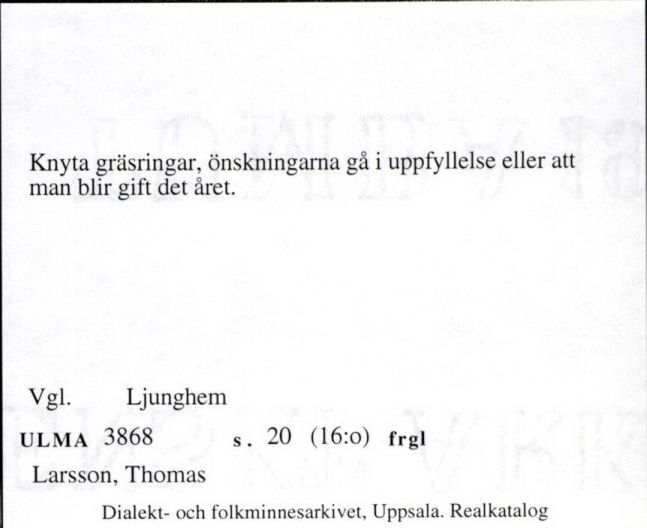 Knyta gräsringar, önskningarna gå i uppfyllelse eller att man blir gift det året.

Vgl. Ljunghem

ULMA 3868 s. 20 (16:o) frgl

Larsson, Thomas

Dialekt- och folkminnesarkivet, Uppsala. Realkatalog